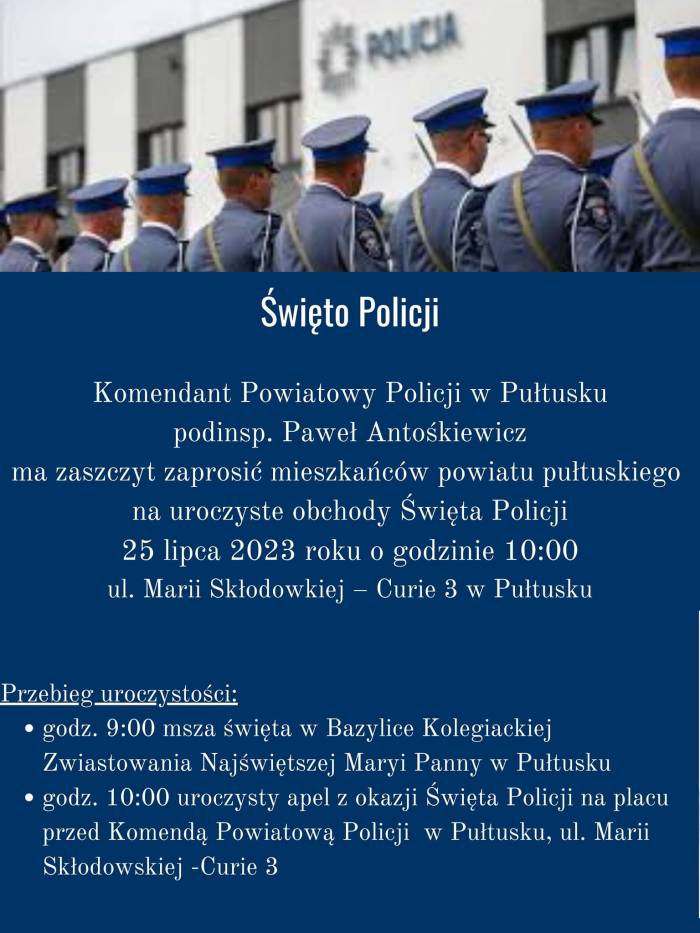 POLICJA

Święto Policji

Komendant Powiatowy Policji w Pułtusku
podinsp. Paweł Antośkiewicz
ma zaszczyt zaprosić mieszkańców powiatu pułtuskiego
na uroczyste obchody Święta Policji
25 lipca 2023 roku o godzinie 10:00
ul. Marii Skłodowkiej – Curie 3 w Pułtusku

Przebieg uroczystości:
• godz. 9:00 msza święta w Bazylice Kolegiackiej Zwiastowania Najświętszej Maryi Panny w Pułtusku
• godz. 10:00 uroczysty apel z okazji Święta Policji na placu przed Komendą Powiatową Policji w Pułtusku, ul. Marii Skłodowskiej -Curie 3